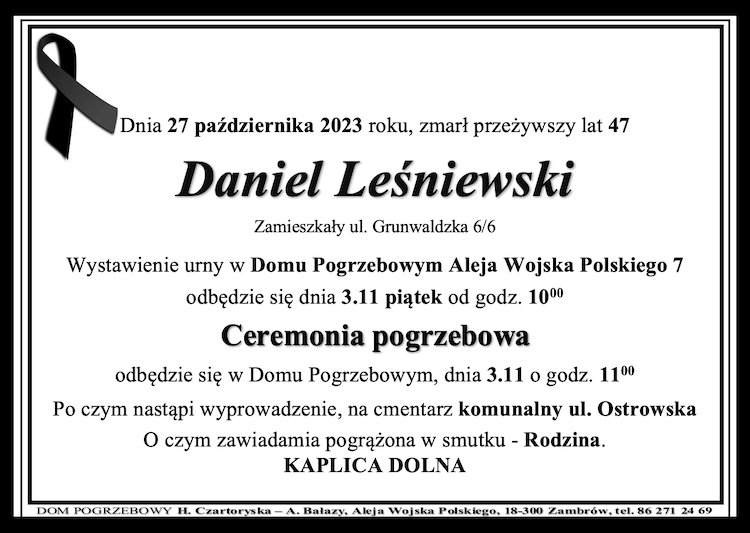 Dnia 27 października 2023 roku, zmarł przeżywszy lat 47

Daniel Leśniewski

Zamieszkały ul. Grunwaldzka 6/6

Wystawienie urny w Domu Pogrzebowym Aleja Wojska Polskiego 7 odbędzie się dnia 3.11 piątek od godz. $10^{00}$

Ceremonia pogrzebowa

odbędzie się w Domu Pogrzebowym, dnia 3.11 o godz. $11^{00}$

Po czym nastąpi wyprowadzenie, na cmentarz komunalny ul. Ostrowska

O czym zawiadamia pogrążona w smutku - Rodzina.

KAPLICA DOLNA

DOM POGRZEBOWY H. Czartoryska – A. Bałazy, Aleja Wojska Polskiego, 18-300 Zambrów, tel. 86 271 24 69